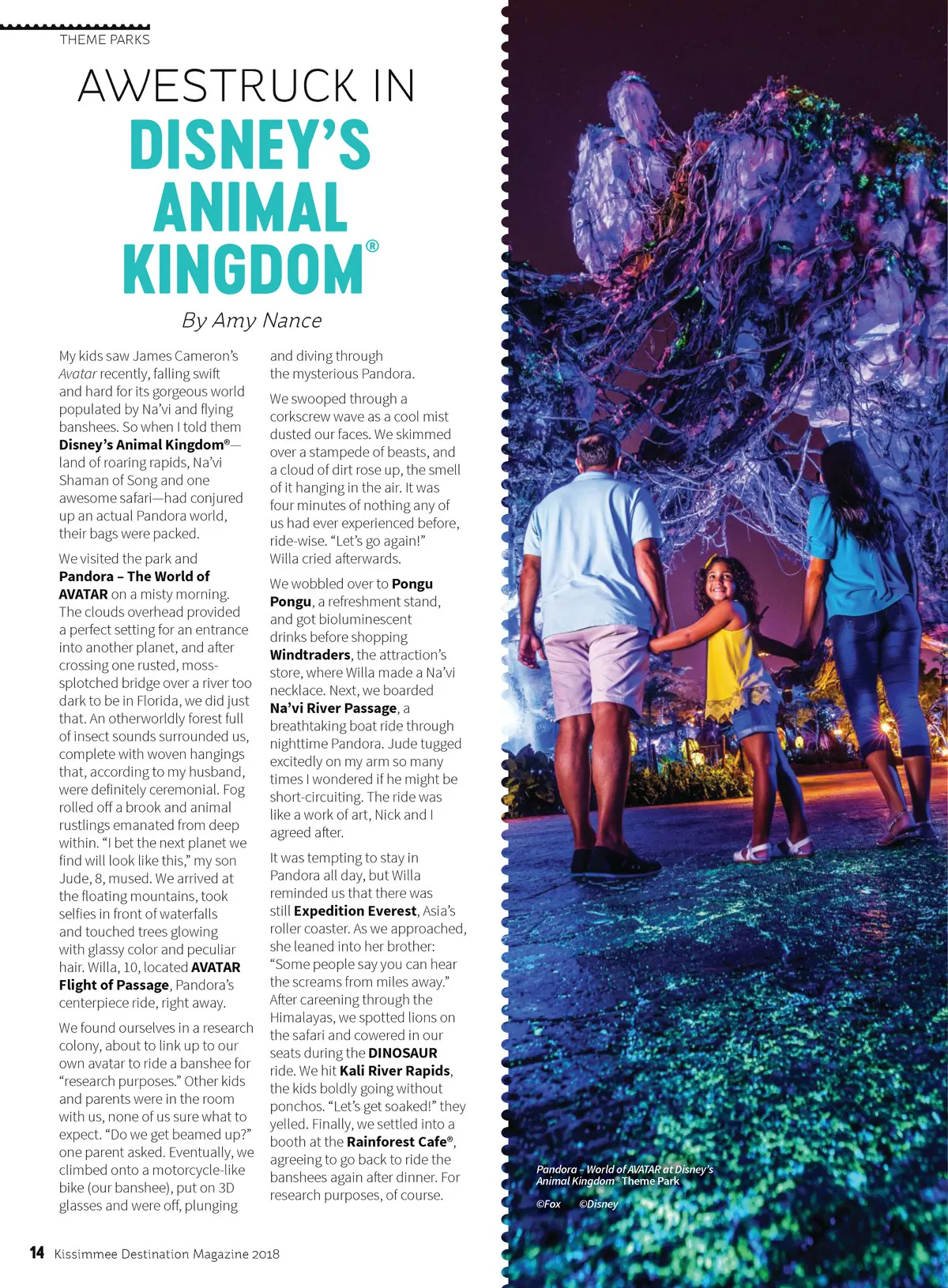 THEME PARKS

AWESTRUCK IN
DISNEY'S ANIMAL KINGDOM®

By Amy Nance

My kids saw James Cameron's Avatar recently, falling swift and hard for its gorgeous world populated by Na'vi and flying banshees. So when I told them Disney's Animal Kingdom®—land of roaring rapids, Na'vi Shaman of Song and one awesome safari—had conjured up an actual Pandora world, their bags were packed.

We visited the park and Pandora – The World of AVATAR on a misty morning. The clouds overhead provided a perfect setting for an entrance into another planet, and after crossing one rusted, moss-splotched bridge over a river too dark to be in Florida, we did just that. An otherworldly forest full of insect sounds surrounded us, complete with woven hangings that, according to my husband, were definitely ceremonial. Fog rolled off a brook and animal rustlings emanated from deep within. "I bet the next planet we find will look like this," my son Jude, 8, mused. We arrived at the floating mountains, took selfies in front of waterfalls and touched trees glowing with glassy color and peculiar hair. Willa, 10, located AVATAR Flight of Passage, Pandora's centerpiece ride, right away.

We found ourselves in a research colony, about to link up to our own avatar to ride a banshee for "research purposes." Other kids and parents were in the room with us, none of us sure what to expect. "Do we get beamed up?" one parent asked. Eventually, we climbed onto a motorcycle-like bike (our banshee), put on 3D glasses and were off, plunging and diving through the mysterious Pandora.

We swooped through a corkscrew wave as a cool mist dusted our faces. We skimmed over a stampede of beasts, and a cloud of dirt rose up, the smell of it hanging in the air. It was four minutes of nothing any of us had ever experienced before, ride-wise. "Let's go again!" Willa cried afterwards.

We wobbled over to Pongu Pongu, a refreshment stand, and got bioluminescent drinks before shopping Windtraders, the attraction's store, where Willa made a Na'vi necklace. Next, we boarded Na'vi River Passage, a breathtaking boat ride through nighttime Pandora. Jude tugged excitedly on my arm so many times I wondered if he might be short-circuiting. The ride was like a work of art, Nick and I agreed after.

It was tempting to stay in Pandora all day, but Willa reminded us that there was still Expedition Everest, Asia's roller coaster. As we approached, she leaned into her brother: "Some people say you can hear the screams from miles away." After careening through the Himalayas, we spotted lions on the safari and cowered in our seats during the DINOSAUR ride. We hit Kali River Rapids, the kids boldly going without ponchos. "Let's get soaked!" they yelled. Finally, we settled into a booth at the Rainforest Cafe®, agreeing to go back to ride the banshees again after dinner. For research purposes, of course.

Pandora – World of AVATAR at Disney's Animal Kingdom® Theme Park

©Fox ©Disney

14 Kissimmee Destination Magazine 2018